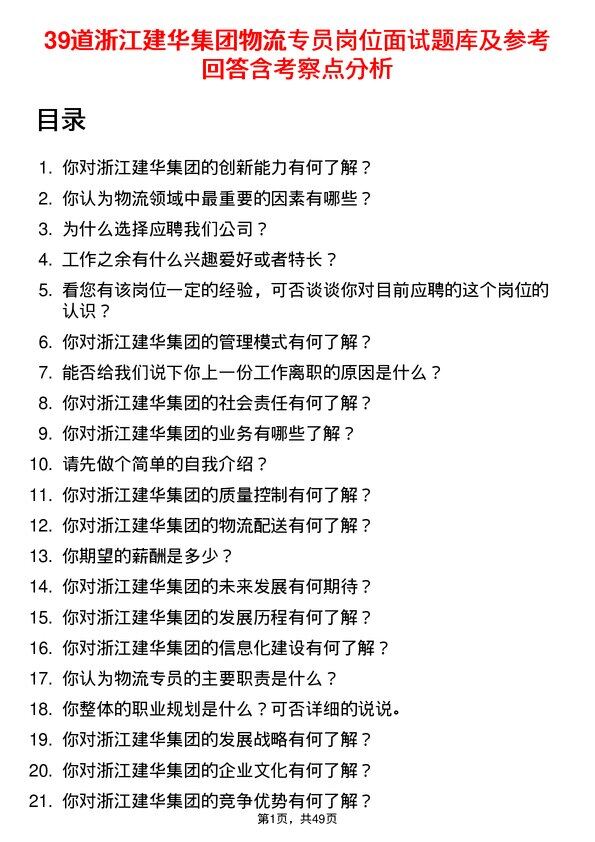 39道浙江建华集团物流专员岗位面试题库及参考回答含考察点分析

目录

1. 你对浙江建华集团的创新能力有何了解？
2. 你认为物流领域中最重要的因素有哪些？
3. 为什么选择应聘我们公司？
4. 工作之余有什么兴趣爱好或者特长？
5. 看您有该岗位一定的经验，可否谈谈你对目前应聘的这个岗位的认识？
6. 你对浙江建华集团的管理模式有何了解？
7. 能否给我们说下你上一份工作离职的原因是什么？
8. 你对浙江建华集团的社会责任有何了解？
9. 你对浙江建华集团的业务有哪些了解？
10. 请先做个简单的自我介绍？
11. 你对浙江建华集团的质量控制有何了解？
12. 你对浙江建华集团的物流配送有何了解？
13. 你期望的薪酬是多少？
14. 你对浙江建华集团的未来发展有何期待？
15. 你对浙江建华集团的发展历程有何了解？
16. 你对浙江建华集团的信息化建设有何了解？
17. 你认为物流专员的主要职责是什么？
18. 你整体的职业规划是什么？可否详细的说说。
19. 你对浙江建华集团的发展战略有何了解？
20. 你对浙江建华集团的企业文化有何了解？
21. 你对浙江建华集团的竞争优势有何了解？

第1页，共49页